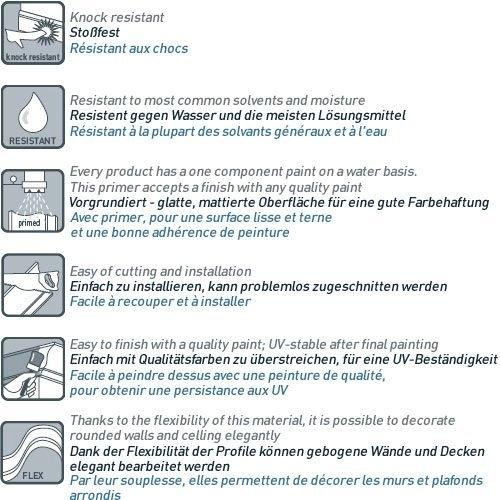 knock resistant

Knock resistant
Stoßfest
Résistant aux chocs

RESISTANT

Resistant to most common solvents and moisture
Resistent gegen Wasser und die meisten Lösungsmittel
Résistant à la plupart des solvants généraux et à l'eau

primed

Every product has a one component paint on a water basis.
This primer accepts a finish with any quality paint
Vorgrundiert - glatte, mattierte Oberfläche für eine gute Farbehaftung
Avec primer, pour une surface lisse et terne
et une bonne adhérence de peinture

Easy of cutting and installation
Einfach zu installieren, kann problemlos zugeschnitten werden
Facile à recouper et à installer

Easy to finish with a quality paint; UV-stable after final painting
Einfach mit Qualitätsfarben zu überstreichen, für eine UV-Beständigkeit
Facile à peindre dessus avec une peinture de qualité,
pour obtenir une persistance aux UV

FLEX

Thanks to the flexibility of this material, it is possible to decorate rounded walls and celling elegantly
Dank der Flexibilität der Profile können gebogene Wände und Decken elegant bearbeitet werden
Par leur souplesse, elles permettent de décorer les murs et plafonds arrondis